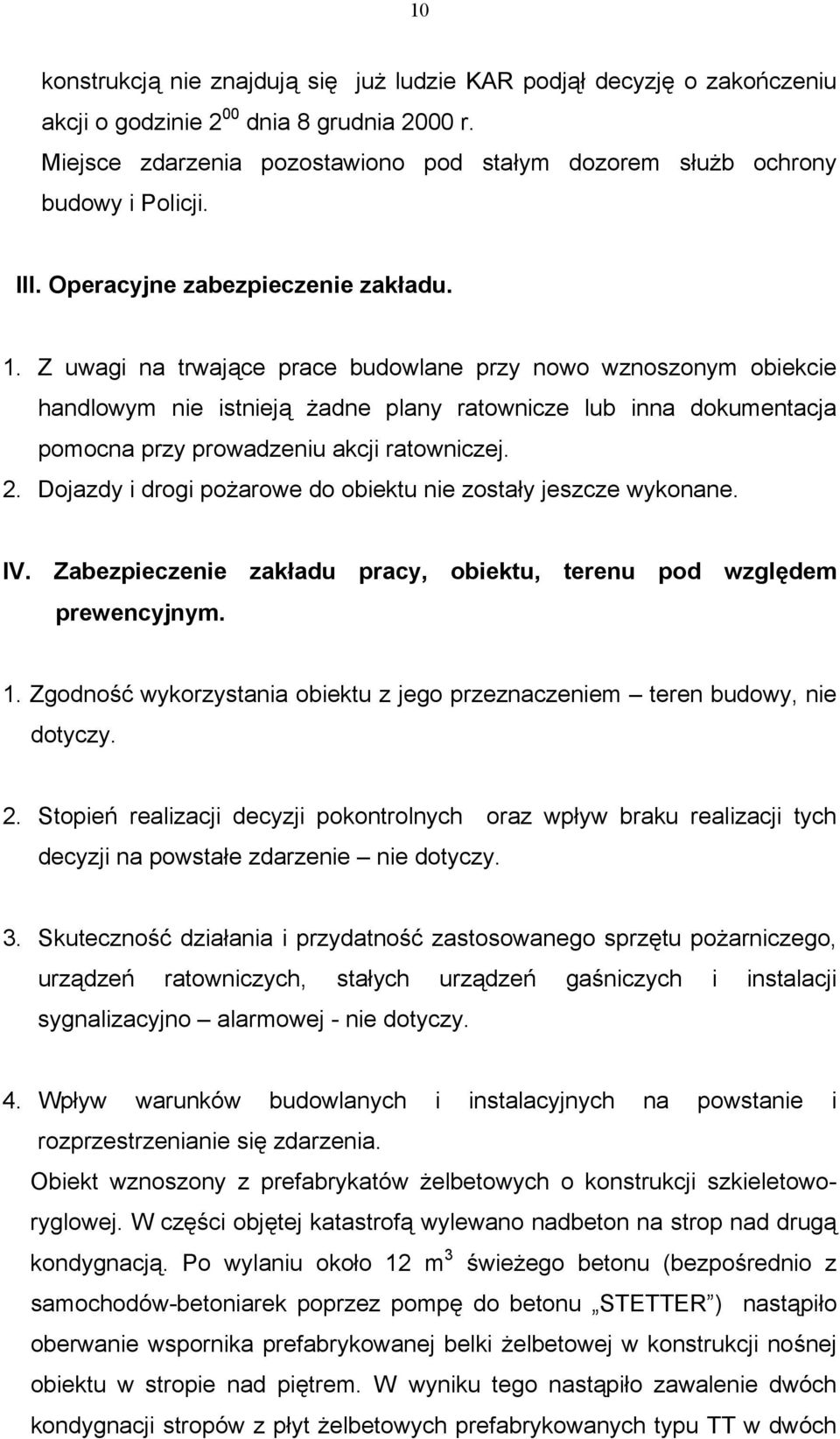 10

konstrukcją nie znajdują się już ludzie KAR podjął decyzję o zakończeniu akcji o godzinie $2^{00}$ dnia 8 grudnia 2000 r.
Miejsce zdarzenia pozostawiono pod stałym dozorem służb ochrony budowy i Policji.

III. Operacyjne zabezpieczenie zakładu.

1. Z uwagi na trwające prace budowlane przy nowo wznoszonym obiekcie handlowym nie istnieją żadne plany ratownicze lub inna dokumentacja pomocna przy prowadzeniu akcji ratowniczej.
2. Dojazdy i drogi pożarowe do obiektu nie zostały jeszcze wykonane.

IV. Zabezpieczenie zakładu pracy, obiektu, terenu pod względem prewencyjnym.

1. Zgodność wykorzystania obiektu z jego przeznaczeniem – teren budowy, nie dotyczy.

2. Stopień realizacji decyzji pokontrolnych oraz wpływ braku realizacji tych decyzji na powstałe zdarzenie – nie dotyczy.

3. Skuteczność działania i przydatność zastosowanego sprzętu pożarniczego, urządzeń ratowniczych, stałych urządzeń gaśniczych i instalacji sygnalizacyjno – alarmowej - nie dotyczy.

4. Wpływ warunków budowlanych i instalacyjnych na powstanie i rozprzestrzenianie się zdarzenia.
Obiekt wznoszony z prefabrykatów żelbetowych o konstrukcji szkieletowo-ryglowej. W części objętej katastrofą wylewano nadbeton na strop nad drugą kondygnacją. Po wylaniu około 12 $m^3$ świeżego betonu (bezpośrednio z samochodów-betoniarek poprzez pompę do betonu „STETTER”) nastąpiło oberwanie wspornika prefabrykowanej belki żelbetowej w konstrukcji nośnej obiektu w stropie nad piętrem. W wyniku tego nastąpiło zawalenie dwóch kondygnacji stropów z płyt żelbetowych prefabrykowanych typu TT w dwóch